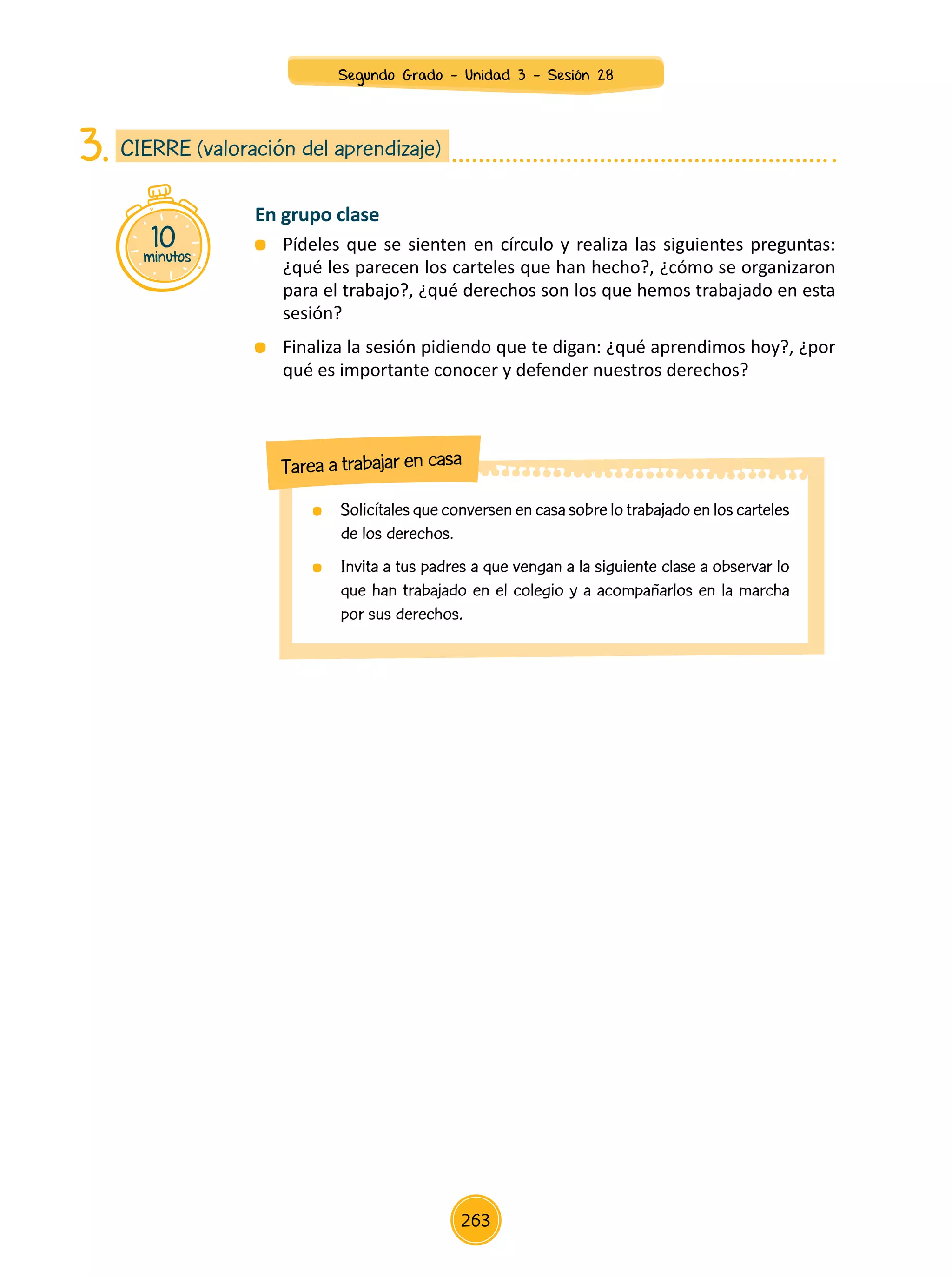 Segundo Grado - Unidad 3 - Sesión 28

3. CIERRE (valoración del aprendizaje)

10 minutos

En grupo clase

Pídeles que se sienten en círculo y realiza las siguientes preguntas: ¿qué les parecen los carteles que han hecho?, ¿cómo se organizaron para el trabajo?, ¿qué derechos son los que hemos trabajado en esta sesión?

Finaliza la sesión pidiendo que te digan: ¿qué aprendimos hoy?, ¿por qué es importante conocer y defender nuestros derechos?

Tarea a trabajar en casa

Solicítales que conversen en casa sobre lo trabajado en los carteles de los derechos.

Invita a tus padres a que vengan a la siguiente clase a observar lo que han trabajado en el colegio y a acompañarlos en la marcha por sus derechos.

263